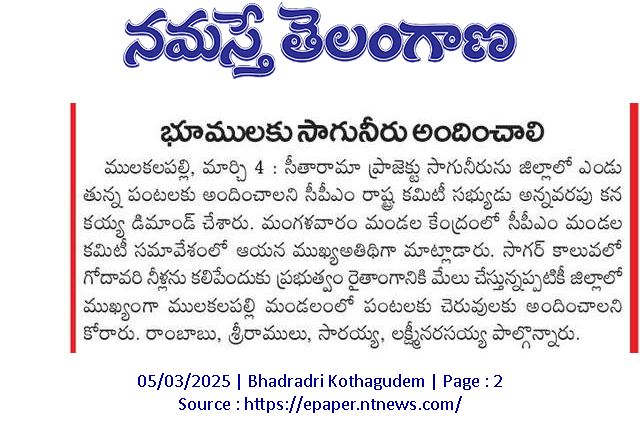 నమస్తే తెలంగాణ

భూములకు సాగునీరు అందించాలి

ములకలపల్లి, మార్చి 4 : సీతారామా ప్రాజెక్టు సాగునీరును జిల్లాలో ఎండుతున్న పంటలకు అందించాలని సీపీఎం రాష్ట్ర కమిటీ సభ్యుడు అన్నవరపు కనకయ్య డిమాండ్ చేశారు. మంగళవారం మండల కేంద్రంలో సీపీఎం మండల కమిటీ సమావేశంలో ఆయన ముఖ్యఅతిథిగా మాట్లాడారు. సాగర్ కాలువలో గోదావరి నీళ్లను కలిపేందుకు ప్రభుత్వం రైతాంగానికి మేలు చేస్తున్నప్పటికీ జిల్లాలో ముఖ్యంగా ములకలపల్లి మండలంలో పంటలకు చెరువులకు అందించాలని కోరారు. రాంబాబు, శ్రీరాములు, సారయ్య, లక్ష్మీనరసయ్య పాల్గొన్నారు.

05/03/2025 | Bhadradri Kothagudem | Page : 2
Source : https://epaper.ntnews.com/